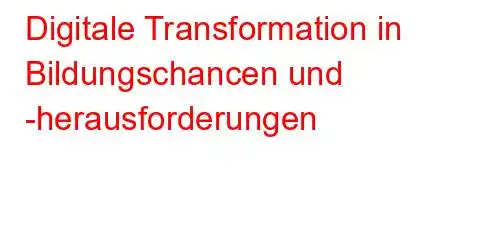 Digitale Transformation in Bildungschancen und -herausforderungen